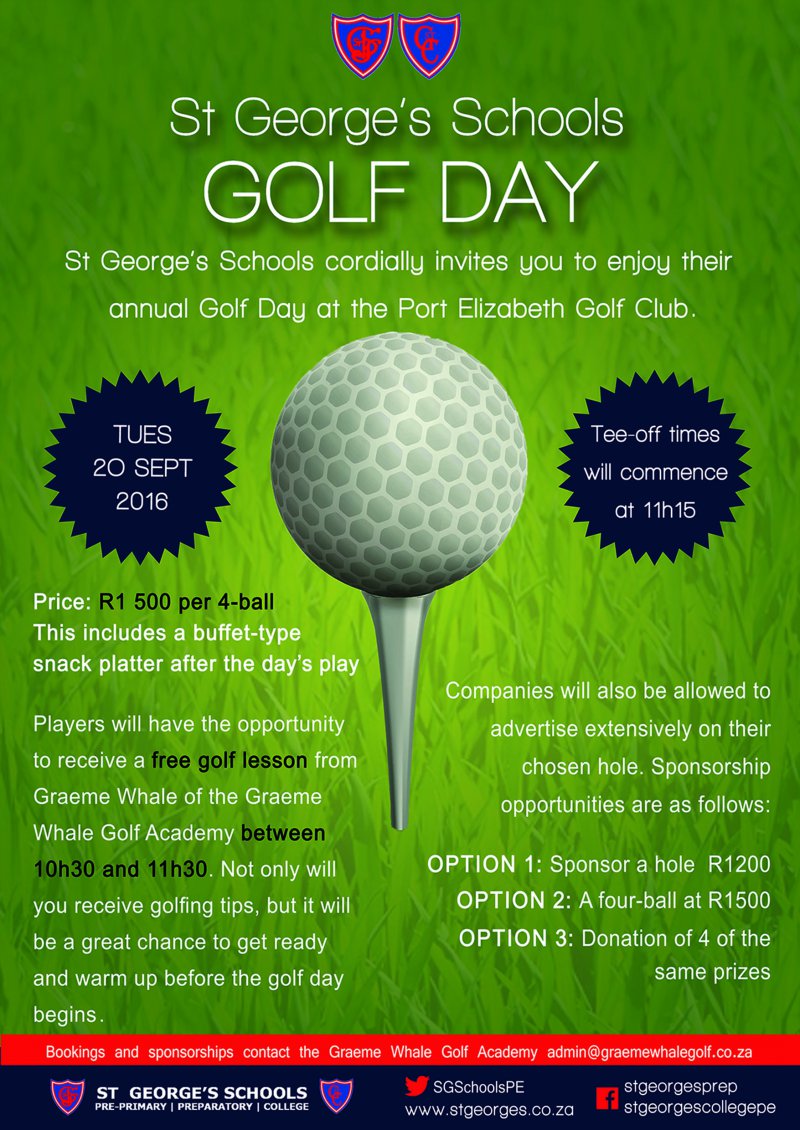 St George's Schools

GOLF DAY

St George's Schools cordially invites you to enjoy their annual Golf Day at the Port Elizabeth Golf Club.

TUES
20 SEPT
2016

Tee-off times
will commence
at 11h15

Price: R1 500 per 4-ball
This includes a buffet-type snack platter after the day's play

Players will have the opportunity to receive a free golf lesson from Graeme Whale of the Graeme Whale Golf Academy between 10h30 and 11h30. Not only will you receive golfing tips, but it will be a great chance to get ready and warm up before the golf day begins.

Companies will also be allowed to advertise extensively on their chosen hole. Sponsorship opportunities are as follows:

OPTION 1: Sponsor a hole R1200
OPTION 2: A four-ball at R1500
OPTION 3: Donation of 4 of the same prizes

Bookings and sponsorships contact the Graeme Whale Golf Academy admin@graemewhalegolf.co.za

ST GEORGE'S SCHOOLS
PRE-PRIMARY | PREPARATORY | COLLEGE

SGSchoolsPE
www.stgeorges.co.za

stgeorgesprep
stgeorgescollegepe